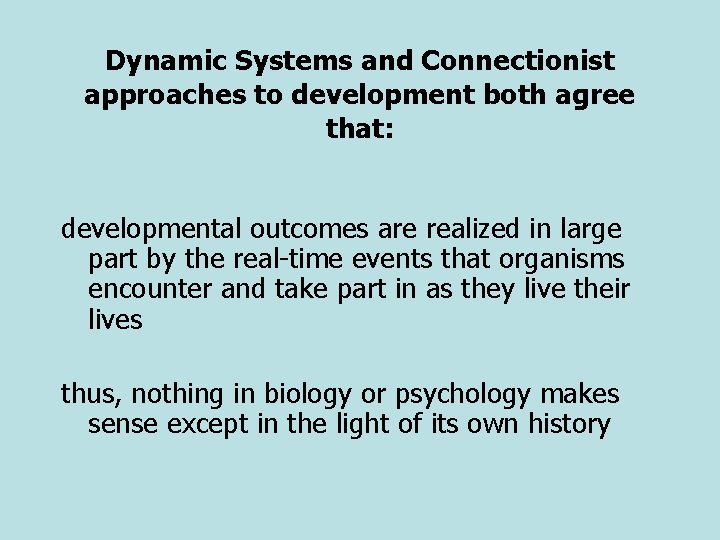 Dynamic Systems and Connectionist approaches to development both agree that:

developmental outcomes are realized in large part by the real-time events that organisms encounter and take part in as they live their lives

thus, nothing in biology or psychology makes sense except in the light of its own history